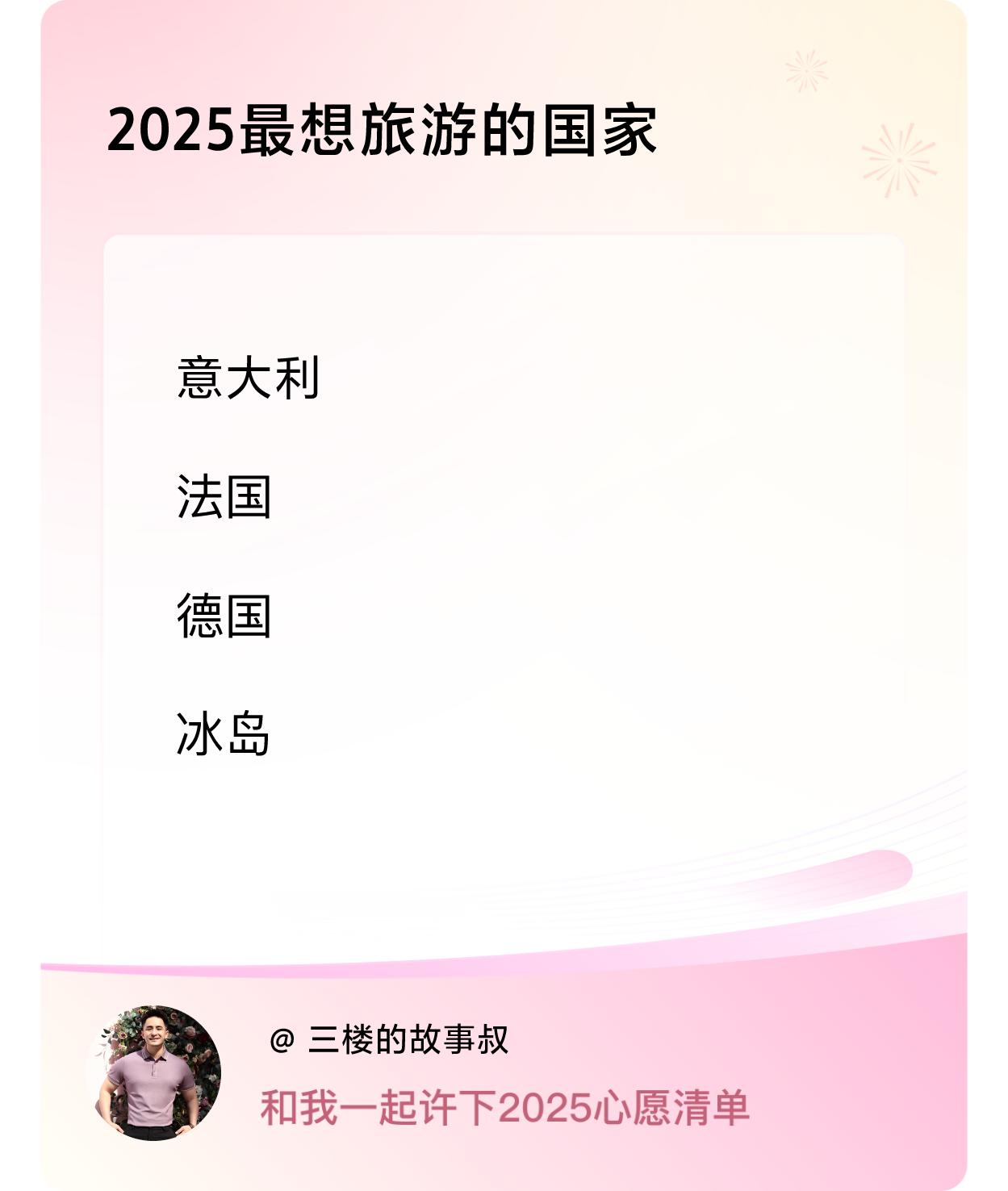 2025最想旅游的国家

意大利

法国

德国

冰岛

@ 三楼的故事叔

和我一起许下2025心愿清单